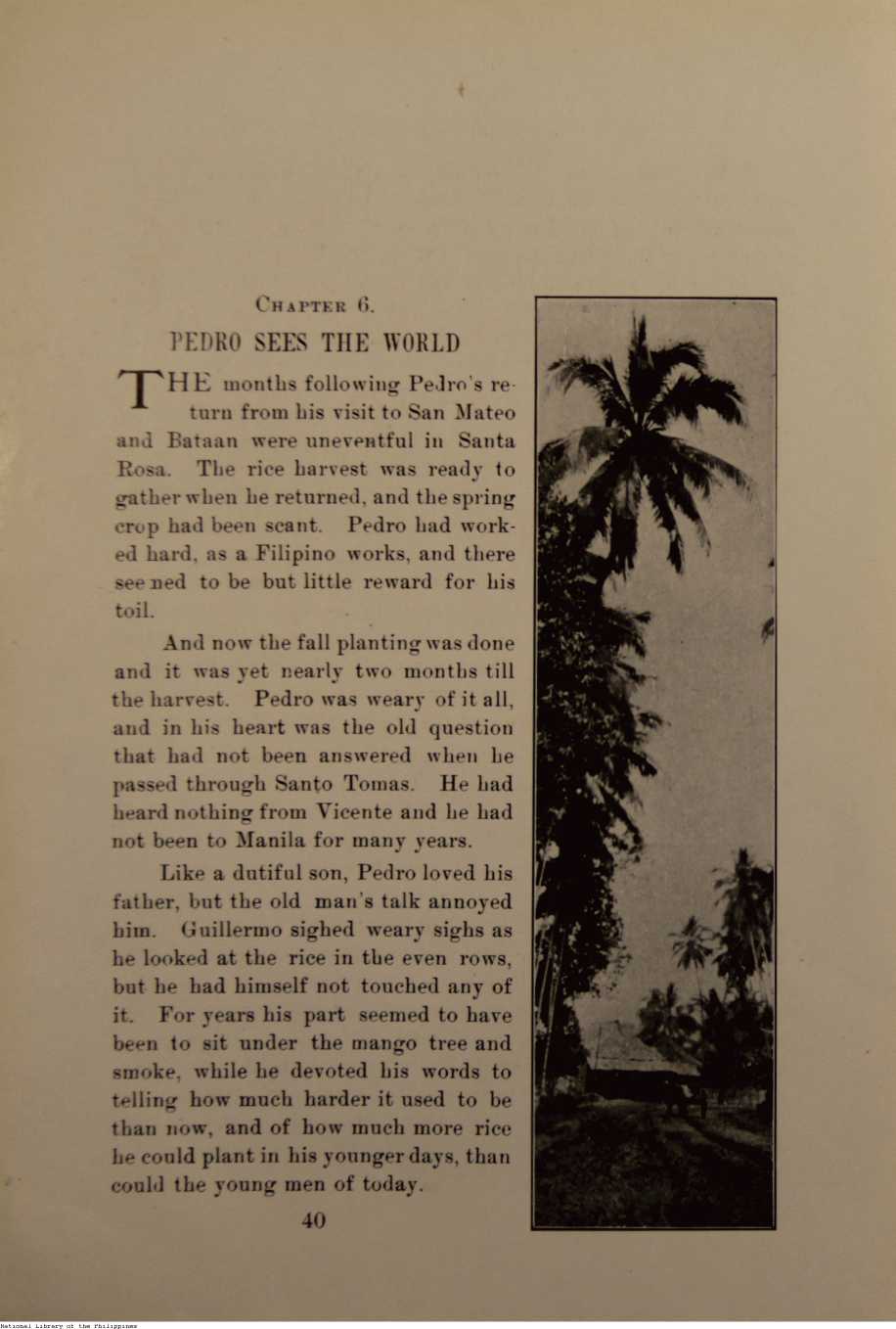 CHAPTER 6.

PEDRO SEES THE WORLD

THE months following Pedro's return from his visit to San Mateo and Bataan were uneventful in Santa Rosa. The rice harvest was ready to gather when he returned, and the spring crop had been scant. Pedro had worked hard, as a Filipino works, and there seemed to be but little reward for his toil.

And now the fall planting was done and it was yet nearly two months till the harvest. Pedro was weary of it all, and in his heart was the old question that had not been answered when he passed through Santo Tomas. He had heard nothing from Vicente and he had not been to Manila for many years.

Like a dutiful son, Pedro loved his father, but the old man's talk annoyed him. Guillermo sighed weary sighs as he looked at the rice in the even rows, but he had himself not touched any of it. For years his part seemed to have been to sit under the mango tree and smoke, while he devoted his words to telling how much harder it used to be than now, and of how much more rice he could plant in his younger days, than could the young men of today.

40

National Library of the Philippines